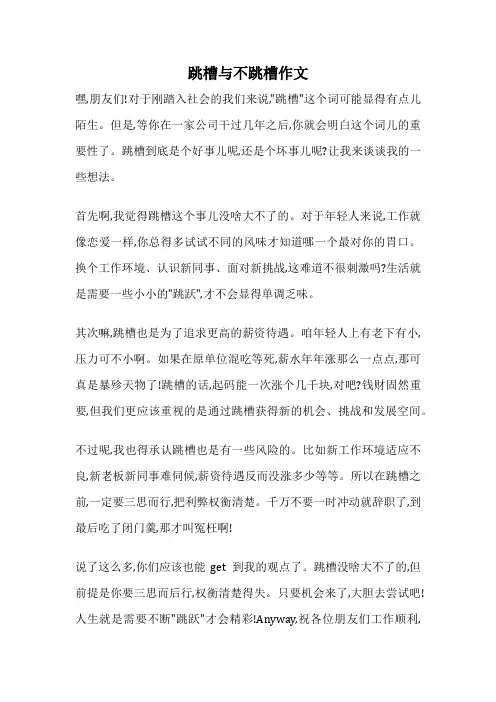 跳槽与不跳槽作文

嘿,朋友们!对于刚踏入社会的我们来说,"跳槽"这个词可能显得有点儿陌生。但是,等你在一家公司干过几年之后,你就会明白这个词儿的重要性了。跳槽到底是个好事儿呢,还是个坏事儿呢?让我来谈谈我的一些想法。

首先啊,我觉得跳槽这个事儿没啥大不了的。对于年轻人来说,工作就像恋爱一样,你总得多试试不同的风味才知道哪一个最对你的胃口。换个工作环境、认识新同事、面对新挑战,这难道不很刺激吗?生活就是需要一些小小的"跳跃",才不会显得单调乏味。

其次嘛,跳槽也是为了追求更高的薪资待遇。咱年轻人上有老下有小,压力可不小啊。如果在原单位混吃等死,薪水年年涨那么一点点,那可真是暴殄天物了!跳槽的话,起码能一次涨个几千块,对吧?钱财固然重要,但我们更应该重视的是通过跳槽获得新的机会、挑战和发展空间。

不过呢,我也得承认跳槽也是有一些风险的。比如新工作环境适应不良,新老板新同事难伺候,薪资待遇反而没涨多少等等。所以在跳槽之前,一定要三思而行,把利弊权衡清楚。千万不要一时冲动就辞职了,到最后吃了闭门羹,那才叫冤枉啊!

说了这么多,你们应该也能 get 到我的观点了。跳槽没啥大不了的,但前提是你要三思而后行,权衡清楚得失。只要机会来了,大胆去尝试吧!人生就是需要不断"跳跃"才会精彩!Anyway,祝各位朋友们工作顺利,